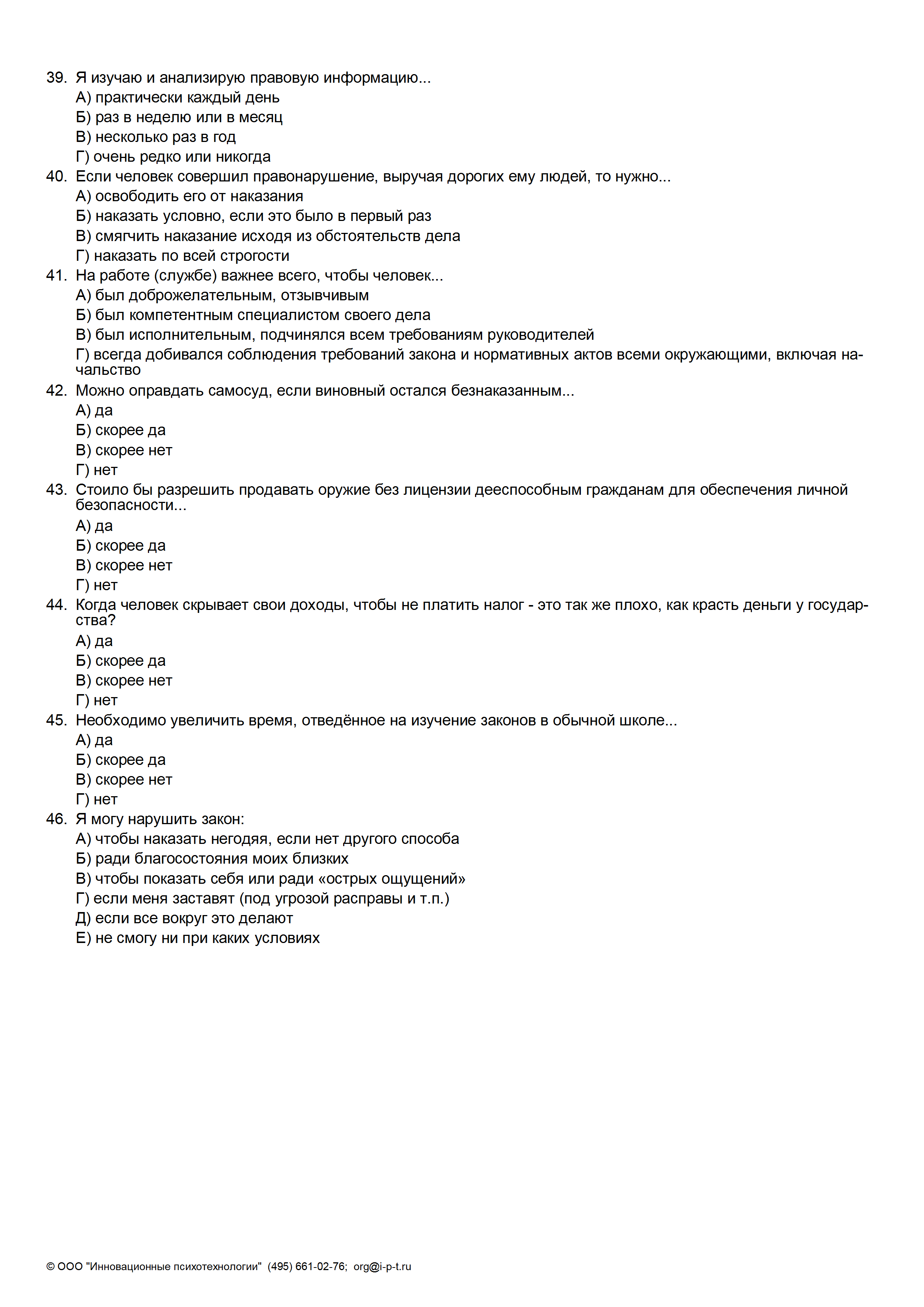 39. Я изучаю и анализирую правовую информацию...
А) практически каждый день
Б) раз в неделю или в месяц
В) несколько раз в год
Г) очень редко или никогда
40. Если человек совершил правонарушение, выручая дорогих ему людей, то нужно...
А) освободить его от наказания
Б) наказать условно, если это было в первый раз
В) смягчить наказание исходя из обстоятельств дела
Г) наказать по всей строгости
41. На работе (службе) важнее всего, чтобы человек...
А) был доброжелательным, отзывчивым
Б) был компетентным специалистом своего дела
В) был исполнительным, подчинялся всем требованиям руководителей
Г) всегда добивался соблюдения требований закона и нормативных актов всеми окружающими, включая начальство
42. Можно оправдать самосуд, если виновный остался безнаказанным...
А) да
Б) скорее да
В) скорее нет
Г) нет
43. Стоило бы разрешить продавать оружие без лицензии дееспособным гражданам для обеспечения личной безопасности...
А) да
Б) скорее да
В) скорее нет
Г) нет
44. Когда человек скрывает свои доходы, чтобы не платить налог - это так же плохо, как красть деньги у государства?
А) да
Б) скорее да
В) скорее нет
Г) нет
45. Необходимо увеличить время, отведённое на изучение законов в обычной школе...
А) да
Б) скорее да
В) скорее нет
Г) нет
46. Я могу нарушить закон:
А) чтобы наказать негодяя, если нет другого способа
Б) ради благосостояния моих близких
В) чтобы показать себя или ради «острых ощущений»
Г) если меня заставят (под угрозой расправы и т.п.)
Д) если все вокруг это делают
Е) не смогу ни при каких условиях

© ООО "Инновационные психотехнологии" (495) 661-02-76; org@i-p-t.ru